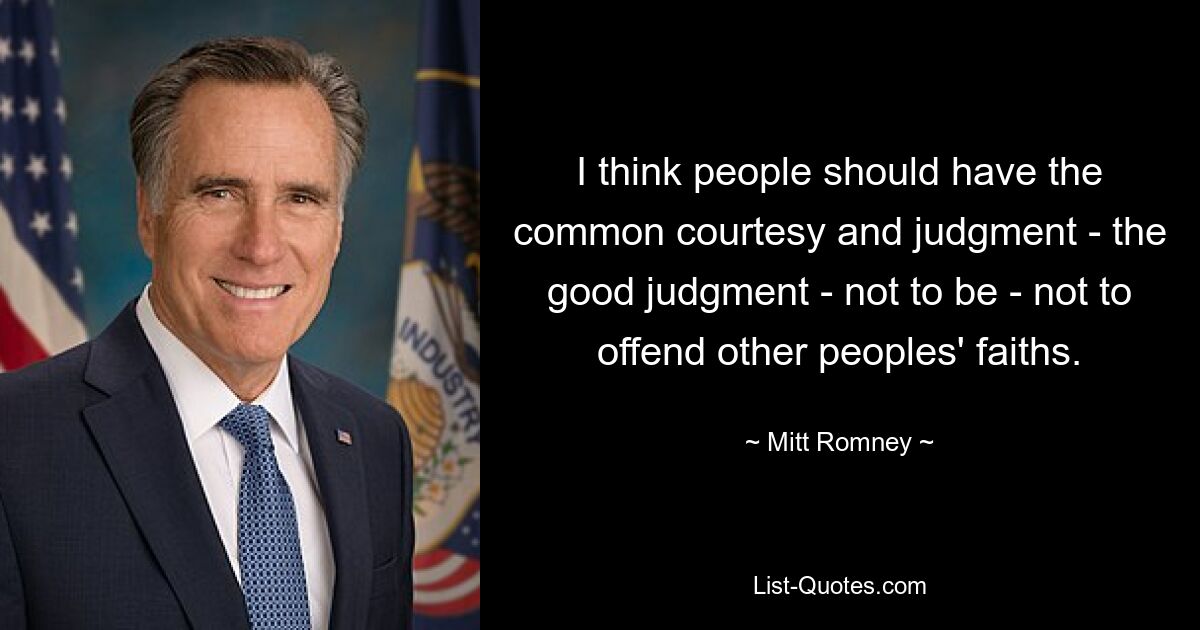 INDUSTRY

I think people should have the common courtesy and judgment - the good judgment - not to be - not to offend other peoples' faiths.

~ Mitt Romney ~

List-Quotes.com